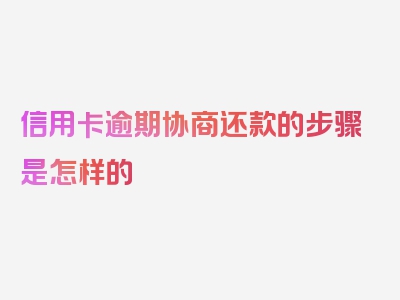 信用卡逾期协商还款的步骤是怎样的